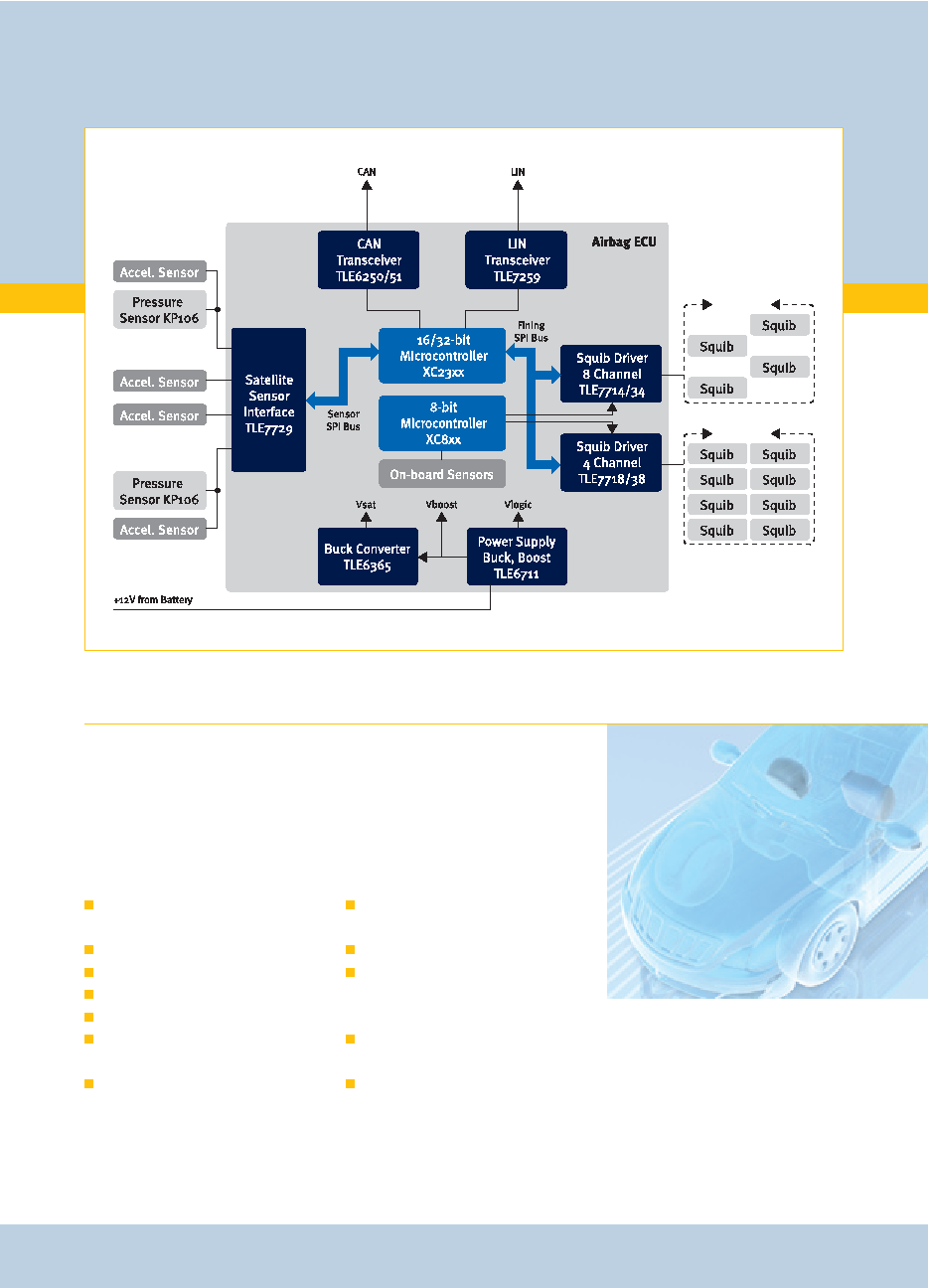 CAN

LIN

Airbag ECU

CAN Transceiver TLE6250/51

LIN Transceiver TLE7259

Accel. Sensor

Pressure Sensor KP106

Accel. Sensor

Accel. Sensor

Pressure Sensor KP106

Accel. Sensor

Satellite Sensor Interface TLE7729

Sensor SPI Bus

16/32-bit Microcontroller XC23xx

Firing SPI Bus

8-bit Microcontroller XC8xx

On-board Sensors

Squib Driver 8 Channel TLE7714/34

Squib Driver 4 Channel TLE7718/38

Squib
Squib
Squib
Squib

Squib
Squib
Squib
Squib
Squib
Squib
Squib
Squib

Vsat

Vboost

Vlogic

Buck Converter TLE6365

Power Supply Buck, Boost TLE6711

+12V from Battery